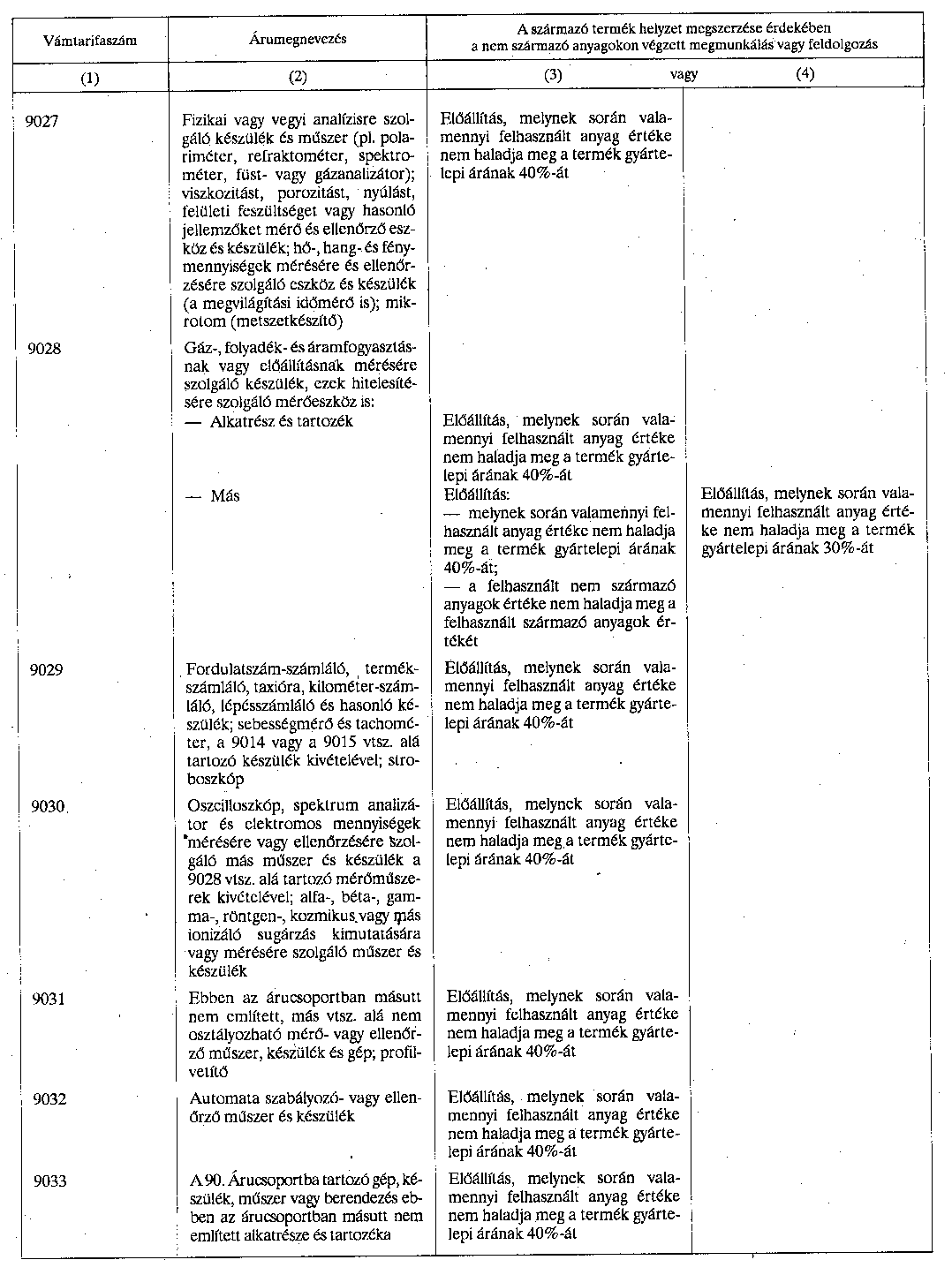 | Vámtarifaszám | Árumegnevezés | A származó termék helyzet megszerzése érdekében a nem származó anyagokon végzett megmunkálás vagy feldolgozás | |
|---|---|---|---|
| (1) | (2) | (3) vagy | (4) |
| 9027 | Fizikai vagy vegyi analízisre szolgáló készülék és műszer (pl. polariméter, refraktométer, spektrométer, füst- vagy gázanalizátor); viszkozitást, porozitást, nyúlást, felületi feszültséget vagy hasonló jellemzőket mérő és ellenőrző eszköz és készülék; hő-, hang- és fénymennyiségek mérésére és ellenőrzésére szolgáló eszköz és készülék (a megvilágítási időmérő is); mikrotom (metszetkészítő) | Előállítás, melynek során valamennyi felhasznált anyag értéke nem haladja meg a termék gyártelepi árának 40%-át | |
| 9028 | Gáz-, folyadék- és áramfogyasztásnak vagy előállításnak mérésére szolgáló készülék, ezek hitelesítésére szolgáló mérőeszköz is: | | |
| | — Alkatrész és tartozék | Előállítás, melynek során valamennyi felhasznált anyag értéke nem haladja meg a termék gyártelepi árának 40%-át | |
| | — Más | Előállítás: — melynek során valamennyi felhasznált anyag értéke nem haladja meg a termék gyártelepi árának 40%-át; — a felhasznált nem származó anyagok értéke nem haladja meg a felhasznált származó anyagok értékét | Előállítás, melynek során valamennyi felhasznált anyag értéke nem haladja meg a termék gyártelepi árának 30%-át |
| 9029 | Fordulatszám-számláló, termékszámláló, taxióra, kilométer-számláló, lépésszámláló és hasonló készülék; sebességmérő és tachométer, a 9014 vagy a 9015 vtsz. alá tartozó készülék kivételével; stroboszkóp | Előállítás, melynek során valamennyi felhasznált anyag értéke nem haladja meg a termék gyártelepi árának 40%-át | |
| 9030 | Oszcilloszkóp, spektrum analizátor és elektromos mennyiségek mérésére vagy ellenőrzésére szolgáló más műszer és készülék a 9028 vtsz. alá tartozó mérőműszerek kivételével; alfa-, béta-, gamma-, röntgen-, kozmikus vagy más ionizáló sugárzás kimutatására vagy mérésére szolgáló műszer és készülék | Előállítás, melynek során valamennyi felhasznált anyag értéke nem haladja meg a termék gyártelepi árának 40%-át | |
| 9031 | Ebben az árucsoportban másutt nem említett, más vtsz. alá nem osztályozható mérő- vagy ellenőrző műszer, készülék és gép; profilvetítő | Előállítás, melynek során valamennyi felhasznált anyag értéke nem haladja meg a termék gyártelepi árának 40%-át | |
| 9032 | Automata szabályozó- vagy ellenőrző műszer és készülék | Előállítás, melynek során valamennyi felhasznált anyag értéke nem haladja meg a termék gyártelepi árának 40%-át | |
| 9033 | A 90. Árucsoportba tartozó gép, készülék, műszer vagy berendezés ebben az árucsoportban másutt nem említett alkatrésze és tartozéka | Előállítás, melynek során valamennyi felhasznált anyag értéke nem haladja meg a termék gyártelepi árának 40%-át | |